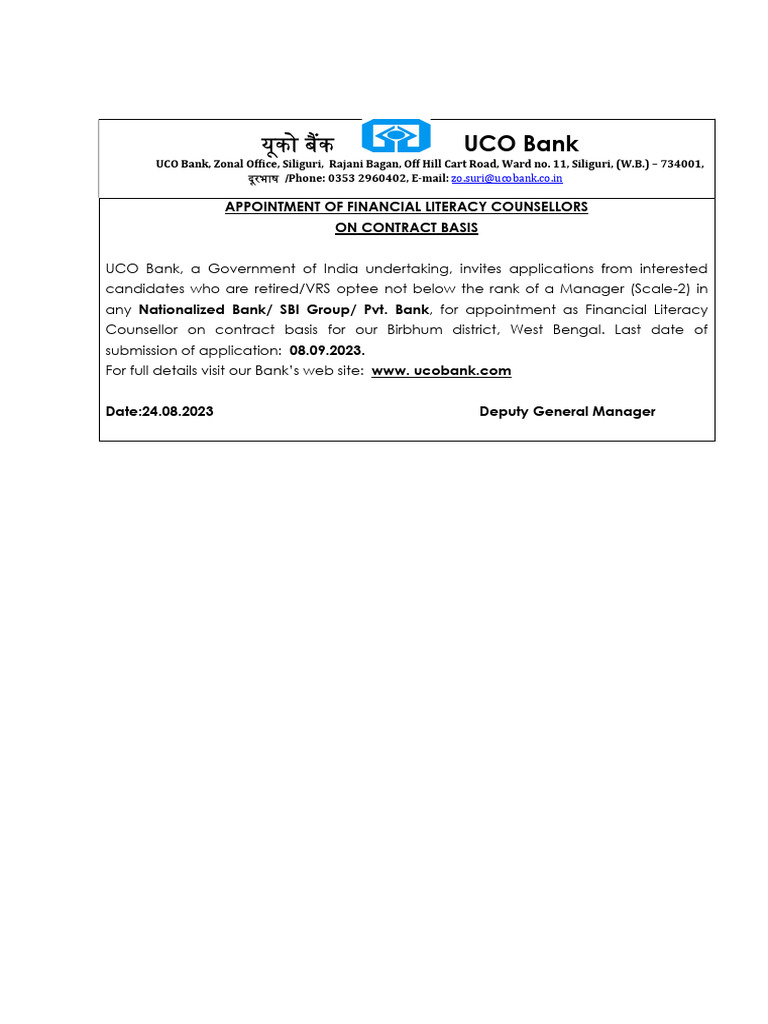 यूको बैंक UCO Bank

UCO Bank, Zonal Office, Siliguri, Rajani Bagan, Off Hill Cart Road, Ward no. 11, Siliguri, (W.B.) – 734001, दूरभाष /Phone: 0353 2960402, E-mail: zo.suri@ucobank.co.in

APPOINTMENT OF FINANCIAL LITERACY COUNSELLORS ON CONTRACT BASIS

UCO Bank, a Government of India undertaking, invites applications from interested candidates who are retired/VRS optee not below the rank of a Manager (Scale-2) in any Nationalized Bank/ SBI Group/ Pvt. Bank, for appointment as Financial Literacy Counsellor on contract basis for our Birbhum district, West Bengal. Last date of submission of application: 08.09.2023.
For full details visit our Bank's web site: www. ucobank.com

Date:24.08.2023 Deputy General Manager